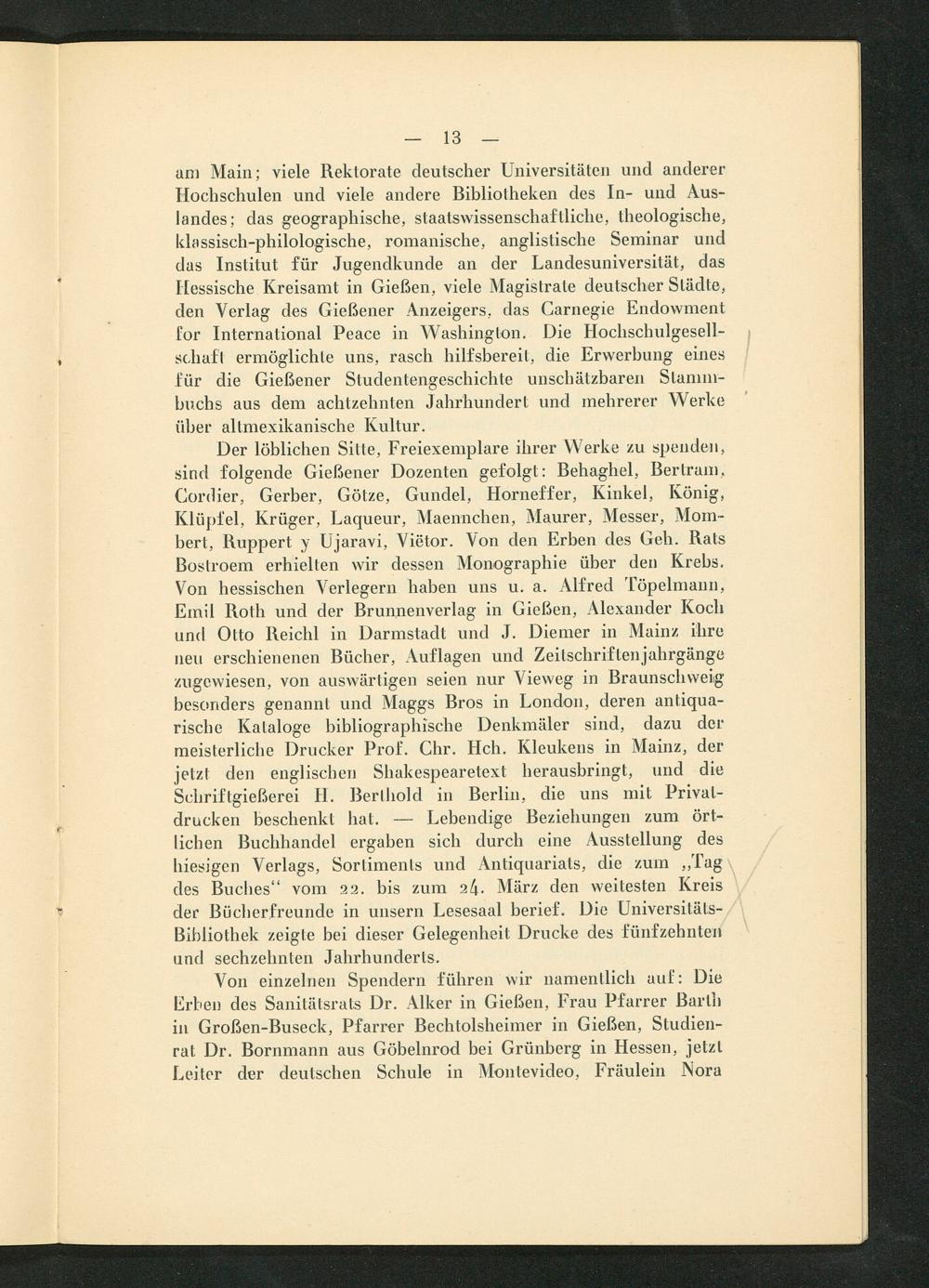 — 13 —

am Main; viele Rektorate deutscher Universitäten und anderer Hochschulen und viele andere Bibliotheken des In- und Auslandes; das geographische, staatswissenschaftliche, theologische, klassisch-philologische, romanische, anglistische Seminar und das Institut für Jugendkunde an der Landesuniversität, das Hessische Kreisamt in Gießen, viele Magistrate deutscher Städte, den Verlag des Gießener Anzeigers, das Carnegie Endowment for International Peace in Washington. Die Hochschulgesellschaft ermöglichte uns, rasch hilfsbereit, die Erwerbung eines für die Gießener Studentengeschichte unschätzbaren Stammbuchs aus dem achtzehnten Jahrhundert und mehrerer Werke über altmexikanische Kultur.

Der löblichen Sitte, Freiexemplare ihrer Werke zu spenden, sind folgende Gießener Dozenten gefolgt: Behaghel, Bertram, Cordier, Gerber, Götze, Gundel, Horneffer, Kinkel, König, Klüpfel, Krüger, Laqueur, Maennchen, Maurer, Messer, Mombert, Ruppert y Ujaravi, Viëtor. Von den Erben des Geh. Rats Bostroem erhielten wir dessen Monographie über den Krebs. Von hessischen Verlegern haben uns u. a. Alfred Töpelmann, Emil Roth und der Brunnenverlag in Gießen, Alexander Koch und Otto Reichl in Darmstadt und J. Diemer in Mainz ihre neu erschienenen Bücher, Auflagen und Zeitschriftenjahrgänge zugewiesen, von auswärtigen seien nur Vieweg in Braunschweig besonders genannt und Maggs Bros in London, deren antiquarische Kataloge bibliographische Denkmäler sind, dazu der meisterliche Drucker Prof. Chr. Hch. Kleukens in Mainz, der jetzt den englischen Shakespearetext herausbringt, und die Schriftgießerei H. Berthold in Berlin, die uns mit Privatdrucken beschenkt hat. — Lebendige Beziehungen zum örtlichen Buchhandel ergaben sich durch eine Ausstellung des hiesigen Verlags, Sortiments und Antiquariats, die zum „Tag des Buches“ vom 22. bis zum 24. März den weitesten Kreis der Bücherfreunde in unsern Lesesaal berief. Die Universitäts-Bibliothek zeigte bei dieser Gelegenheit Drucke des fünfzehnten und sechzehnten Jahrhunderts.

Von einzelnen Spendern führen wir namentlich auf: Die Erben des Sanitätsrats Dr. Alker in Gießen, Frau Pfarrer Barth in Großen-Buseck, Pfarrer Bechtolsheimer in Gießen, Studienrat Dr. Bornmann aus Göbelnrod bei Grünberg in Hessen, jetzt Leiter der deutschen Schule in Montevideo, Fräulein Nora